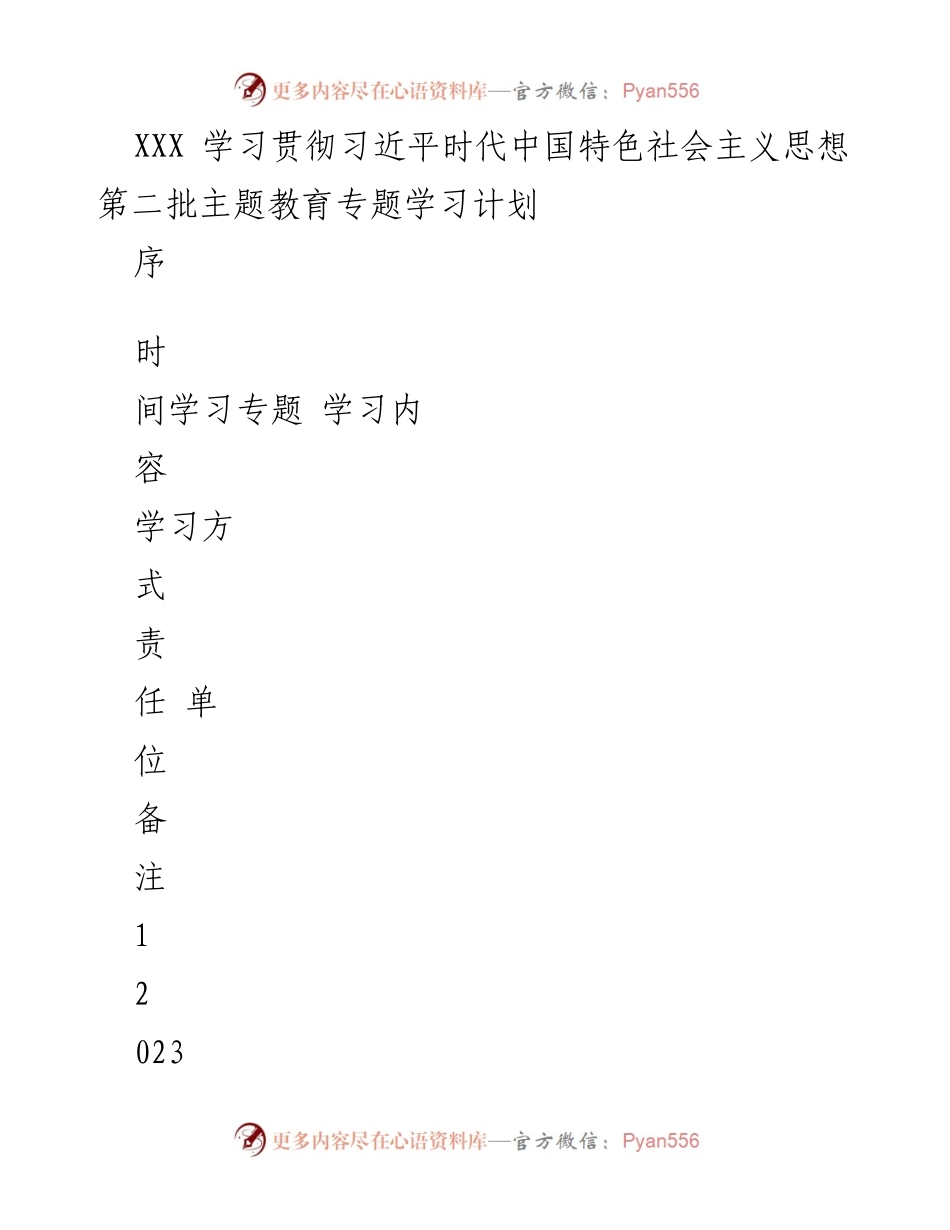 更多内容尽在心语资料库—官方微信：Pyan556

XXX 学习贯彻习近平时代中国特色社会主义思想第二批主题教育专题学习计划

序

时

间学习专题 学习内

容

学习方

式

责

任 单

位

备

注

1

2

023

更多内容尽在心语资料库—官方微信：Pyan556